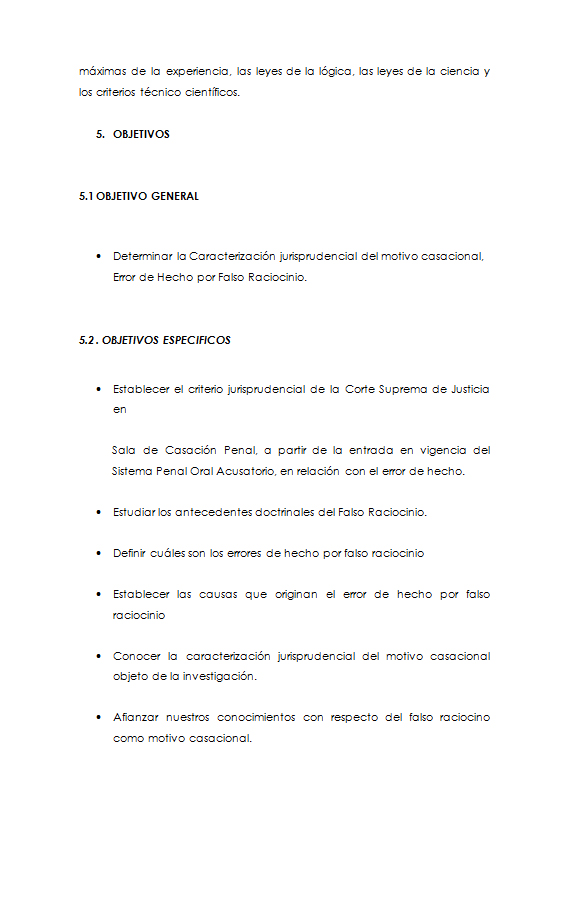 máximas de la experiencia, las leyes de la lógica, las leyes de la ciencia y los criterios técnico científicos.

5. OBJETIVOS

5.1 OBJETIVO GENERAL

• Determinar la Caracterización jurisprudencial del motivo casacional, Error de Hecho por Falso Raciocinio.

5.2. OBJETIVOS ESPECIFICOS

• Establecer el criterio jurisprudencial de la Corte Suprema de Justicia en

Sala de Casación Penal, a partir de la entrada en vigencia del Sistema Penal Oral Acusatorio, en relación con el error de hecho.

• Estudiar los antecedentes doctrinales del Falso Raciocinio.

• Definir cuáles son los errores de hecho por falso raciocinio

• Establecer las causas que originan el error de hecho por falso raciocinio

• Conocer la caracterización jurisprudencial del motivo casacional objeto de la investigación.

• Afianzar nuestros conocimientos con respecto del falso raciocino como motivo casacional.